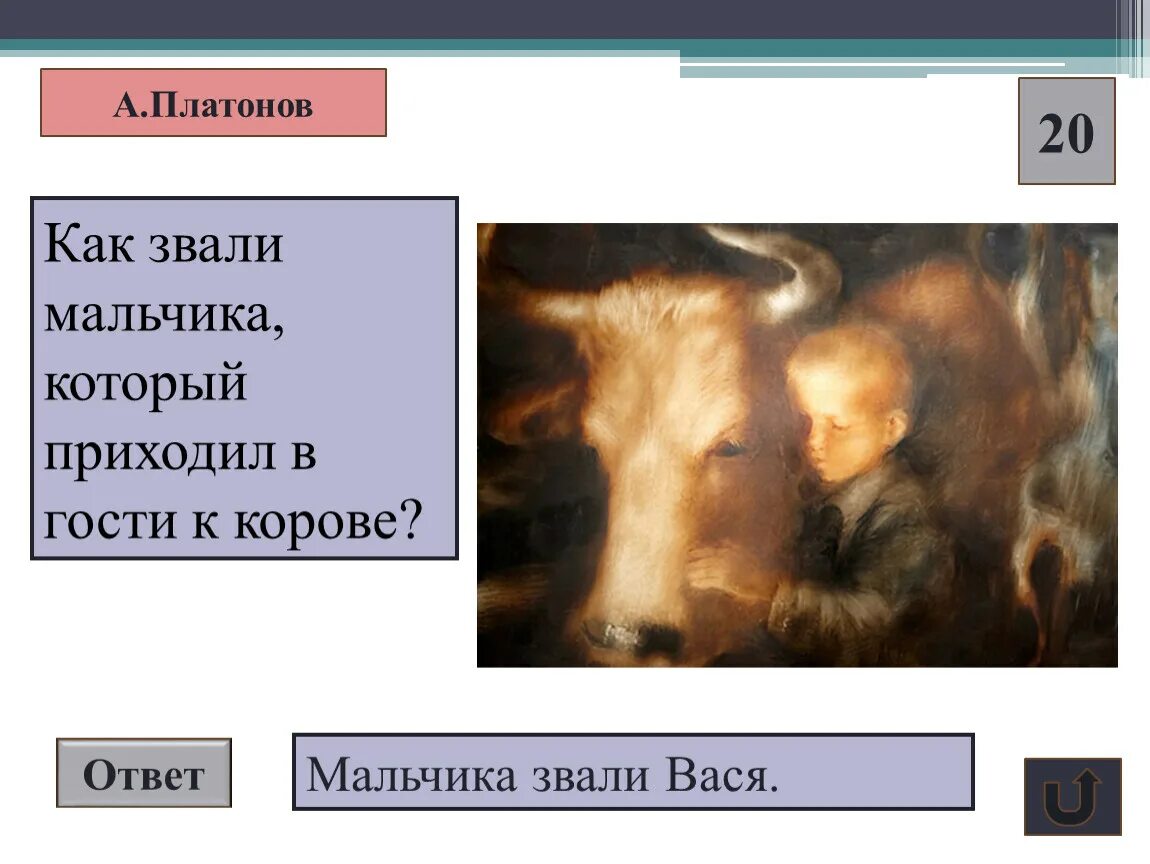 А.Платонов

20

Как звали мальчика, который приходил в гости к корове?

Ответ

Мальчика звали Вася.